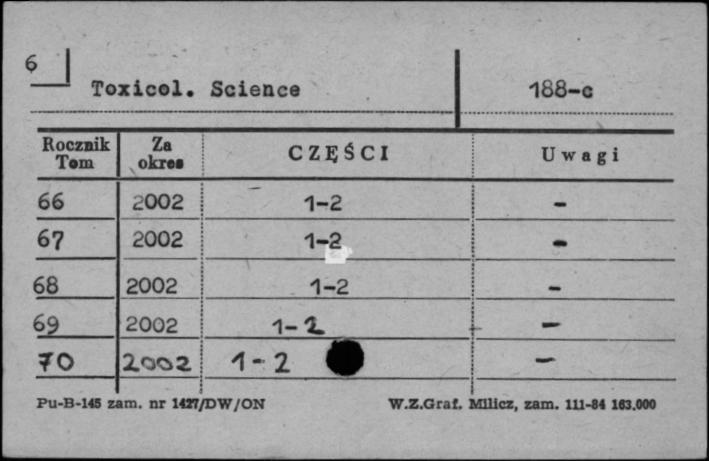 6

Toxicol. Science

188-c

| Rocznik Tom | Za okres | CZĘŚCI | Uwagi |
|---|---|---|---|
| 66 | 2002 | 1-2 | - |
| 67 | 2002 | 1-2 | - |
| 68 | 2002 | 1-2 | - |
| 69 | 2002 | 1-2 | - |
| 70 | 2002 | 1-2 | - |

Pu-B-145 zam. nr 1427/DW/ON

W.Z.Graf. Milicz, zam. 111-84 163.000